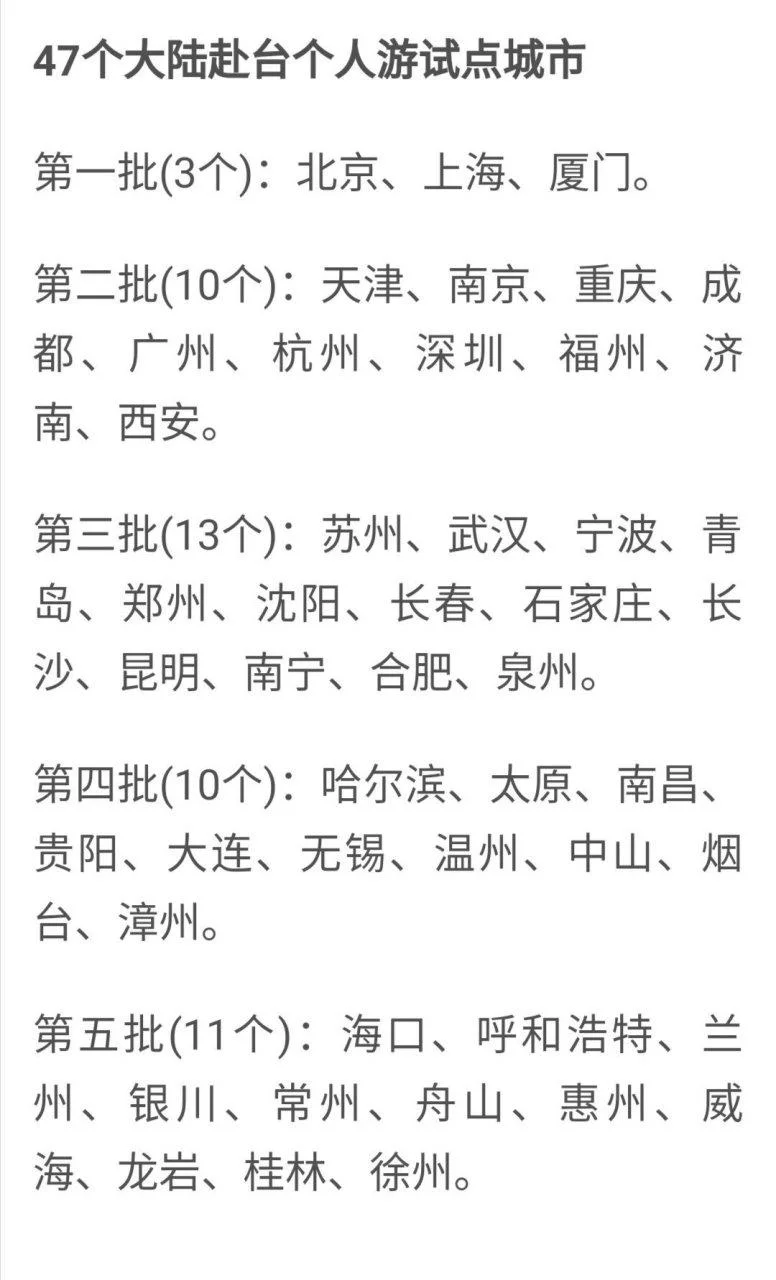 47个大陆赴台个人游试点城市

第一批(3个)：北京、上海、厦门。

第二批(10个)：天津、南京、重庆、成都、广州、杭州、深圳、福州、济南、西安。

第三批(13个)：苏州、武汉、宁波、青岛、郑州、沈阳、长春、石家庄、长沙、昆明、南宁、合肥、泉州。

第四批(10个)：哈尔滨、太原、南昌、贵阳、大连、无锡、温州、中山、烟台、漳州。

第五批(11个)：海口、呼和浩特、兰州、银川、常州、舟山、惠州、威海、龙岩、桂林、徐州。